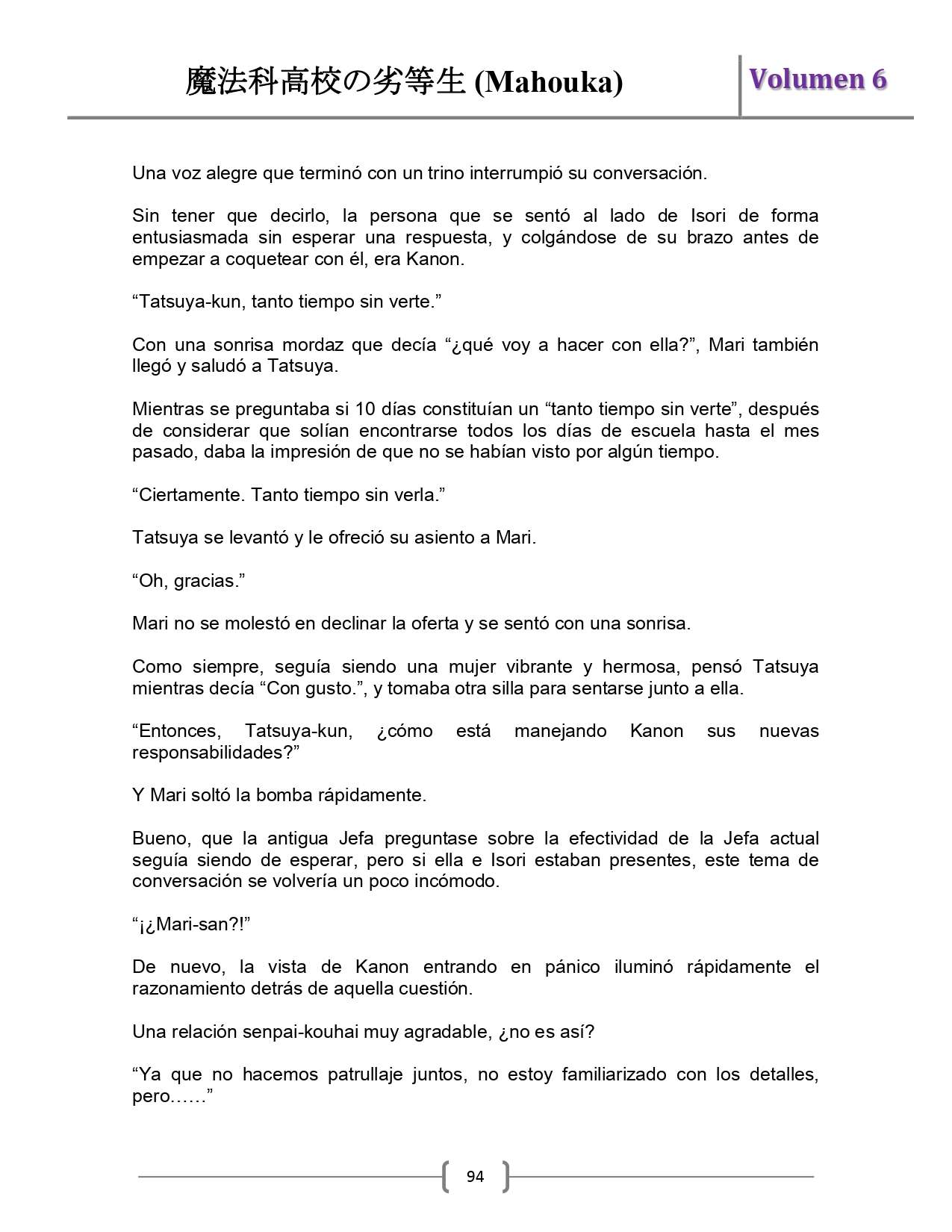 魔法科高校の劣等生 (Mahouka)

Volumen 6

Una voz alegre que terminó con un trino interrumpió su conversación.

Sin tener que decirlo, la persona que se sentó al lado de Isori de forma entusiasmada sin esperar una respuesta, y colgándose de su brazo antes de empezar a coquetear con él, era Kanon.

“Tatsuya-kun, tanto tiempo sin verte.”

Con una sonrisa mordaz que decía “¿qué voy a hacer con ella?”, Mari también llegó y saludó a Tatsuya.

Mientras se preguntaba si 10 días constituían un “tanto tiempo sin verte”, después de considerar que solían encontrarse todos los días de escuela hasta el mes pasado, daba la impresión de que no se habían visto por algún tiempo.

“Ciertamente. Tanto tiempo sin verla.”

Tatsuya se levantó y le ofreció su asiento a Mari.

“Oh, gracias.”

Mari no se molestó en declinar la oferta y se sentó con una sonrisa.

Como siempre, seguía siendo una mujer vibrante y hermosa, pensó Tatsuya mientras decía “Con gusto.”, y tomaba otra silla para sentarse junto a ella.

“Entonces, Tatsuya-kun, ¿cómo está manejando Kanon sus nuevas responsabilidades?”

Y Mari soltó la bomba rápidamente.

Bueno, que la antigua Jefa preguntase sobre la efectividad de la Jefa actual seguía siendo de esperar, pero si ella e Isori estaban presentes, este tema de conversación se volvería un poco incómodo.

“¡¿Mari-san?!”

De nuevo, la vista de Kanon entrando en pánico iluminó rápidamente el razonamiento detrás de aquella cuestión.

Una relación senpai-kouhai muy agradable, ¿no es así?

“Ya que no hacemos patrullaje juntos, no estoy familiarizado con los detalles, pero……”

94